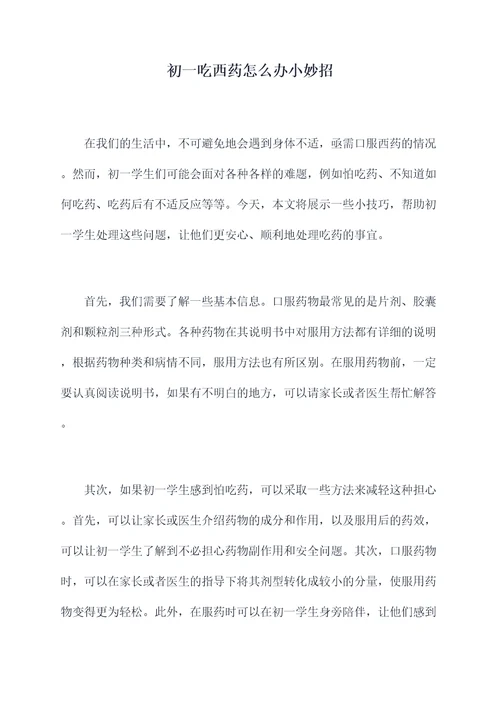 初一吃西药怎么办小妙招

在我们的生活中，不可避免地会遇到身体不适，亟需口服西药的情况。然而，初一学生们可能会面对各种各样的难题，例如怕吃药、不知道如何吃药、吃药后有不适反应等等。今天，本文将展示一些小技巧，帮助初一学生处理这些问题，让他们更安心、顺利地处理吃药的事宜。

首先，我们需要了解一些基本信息。口服药物最常见的是片剂、胶囊剂和颗粒剂三种形式。各种药物在其说明书中对服用方法都有详细的说明，根据药物种类和病情不同，服用方法也有所区别。在服用药物前，一定要认真阅读说明书，如果有不明白的地方，可以请家长或者医生帮忙解答。

其次，如果初一学生感到怕吃药，可以采取一些方法来减轻这种担心。首先，可以让家长或医生介绍药物的成分和作用，以及服用后的药效，可以让初一学生了解到不必担心药物副作用和安全问题。其次，口服药物时，可以在家长或者医生的指导下将其剂型转化成较小的分量，使服用药物变得更为轻松。此外，在服药时可以在初一学生身旁陪伴，让他们感到